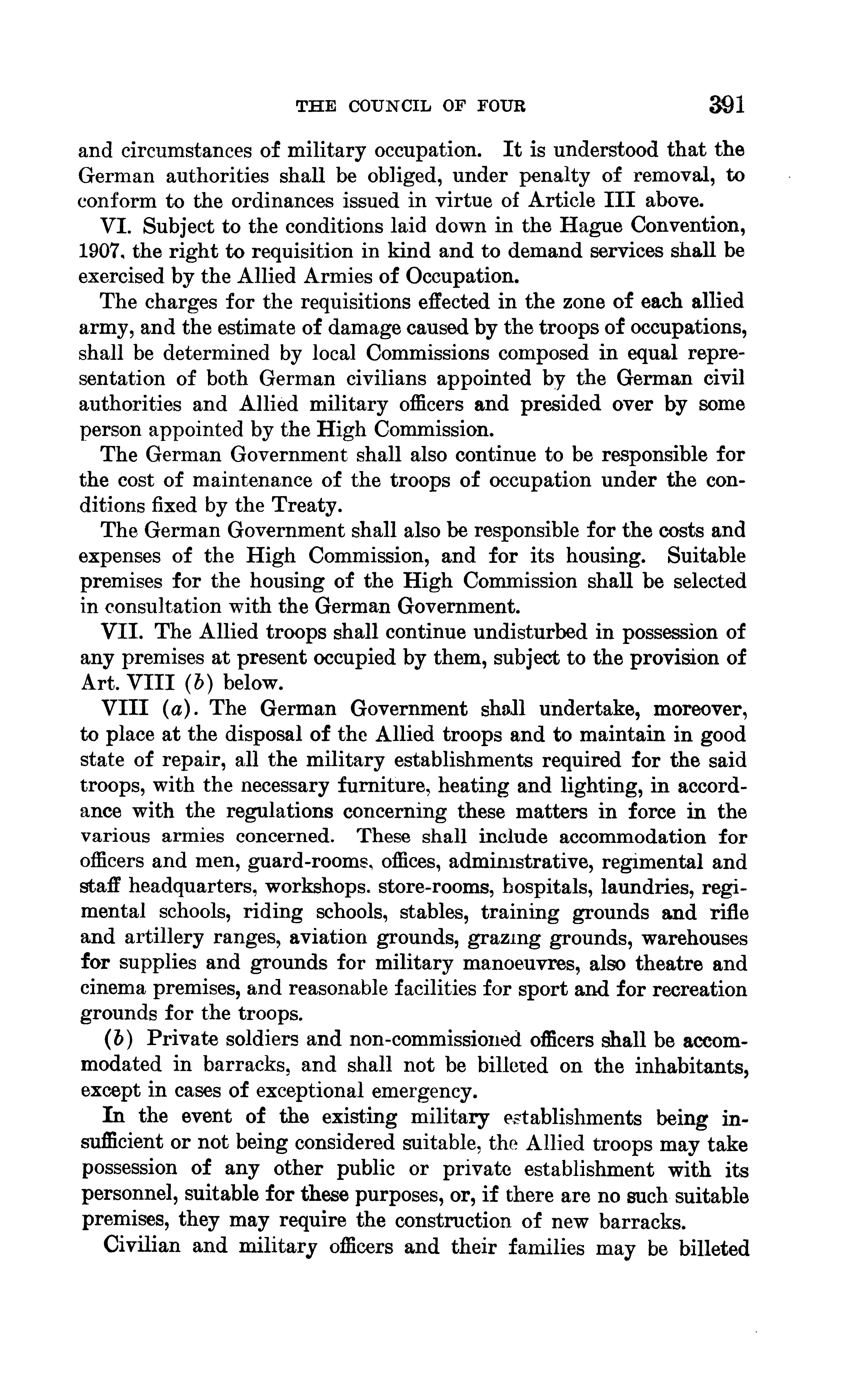 THE COUNCIL OF FOUR 391

and circumstances of military occupation. It is understood that the German authorities shall be obliged, under penalty of removal, to conform to the ordinances issued in virtue of Article III above.

VI. Subject to the conditions laid down in the Hague Convention, 1907, the right to requisition in kind and to demand services shall be exercised by the Allied Armies of Occupation.

The charges for the requisitions effected in the zone of each allied army, and the estimate of damage caused by the troops of occupations, shall be determined by local Commissions composed in equal representation of both German civilians appointed by the German civil authorities and Allied military officers and presided over by some person appointed by the High Commission.

The German Government shall also continue to be responsible for the cost of maintenance of the troops of occupation under the conditions fixed by the Treaty.

The German Government shall also be responsible for the costs and expenses of the High Commission, and for its housing. Suitable premises for the housing of the High Commission shall be selected in consultation with the German Government.

VII. The Allied troops shall continue undisturbed in possession of any premises at present occupied by them, subject to the provision of Art. VIII (b) below.

VIII (a). The German Government shall undertake, moreover, to place at the disposal of the Allied troops and to maintain in good state of repair, all the military establishments required for the said troops, with the necessary furniture, heating and lighting, in accordance with the regulations concerning these matters in force in the various armies concerned. These shall include accommodation for officers and men, guard-rooms, offices, administrative, regimental and staff headquarters, workshops. store-rooms, hospitals, laundries, regimental schools, riding schools, stables, training grounds and rifle and artillery ranges, aviation grounds, grazing grounds, warehouses for supplies and grounds for military manoeuvres, also theatre and cinema premises, and reasonable facilities for sport and for recreation grounds for the troops.

(b) Private soldiers and non-commissioned officers shall be accommodated in barracks, and shall not be billeted on the inhabitants, except in cases of exceptional emergency.

In the event of the existing military establishments being insufficient or not being considered suitable, the Allied troops may take possession of any other public or private establishment with its personnel, suitable for these purposes, or, if there are no such suitable premises, they may require the construction of new barracks.

Civilian and military officers and their families may be billeted